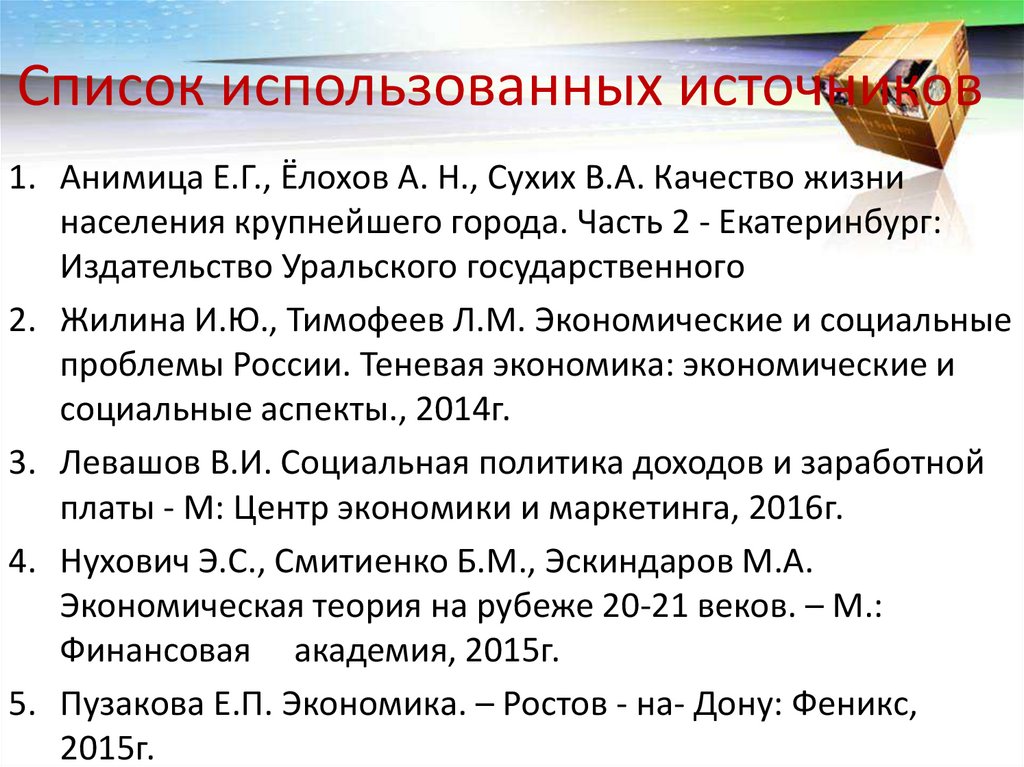 Список использованных источников

1. Анимица Е.Г., Ёлохов А. Н., Сухих В.А. Качество жизни населения крупнейшего города. Часть 2 - Екатеринбург: Издательство Уральского государственного

2. Жилина И.Ю., Тимофеев Л.М. Экономические и социальные проблемы России. Теневая экономика: экономические и социальные аспекты., 2014г.

3. Левашов В.И. Социальная политика доходов и заработной платы - М: Центр экономики и маркетинга, 2016г.

4. Нухович Э.С., Смитиенко Б.М., Эскиндаров М.А. Экономическая теория на рубеже 20-21 веков. – М.: Финансовая академия, 2015г.

5. Пузакова Е.П. Экономика. – Ростов - на- Дону: Феникс, 2015г.